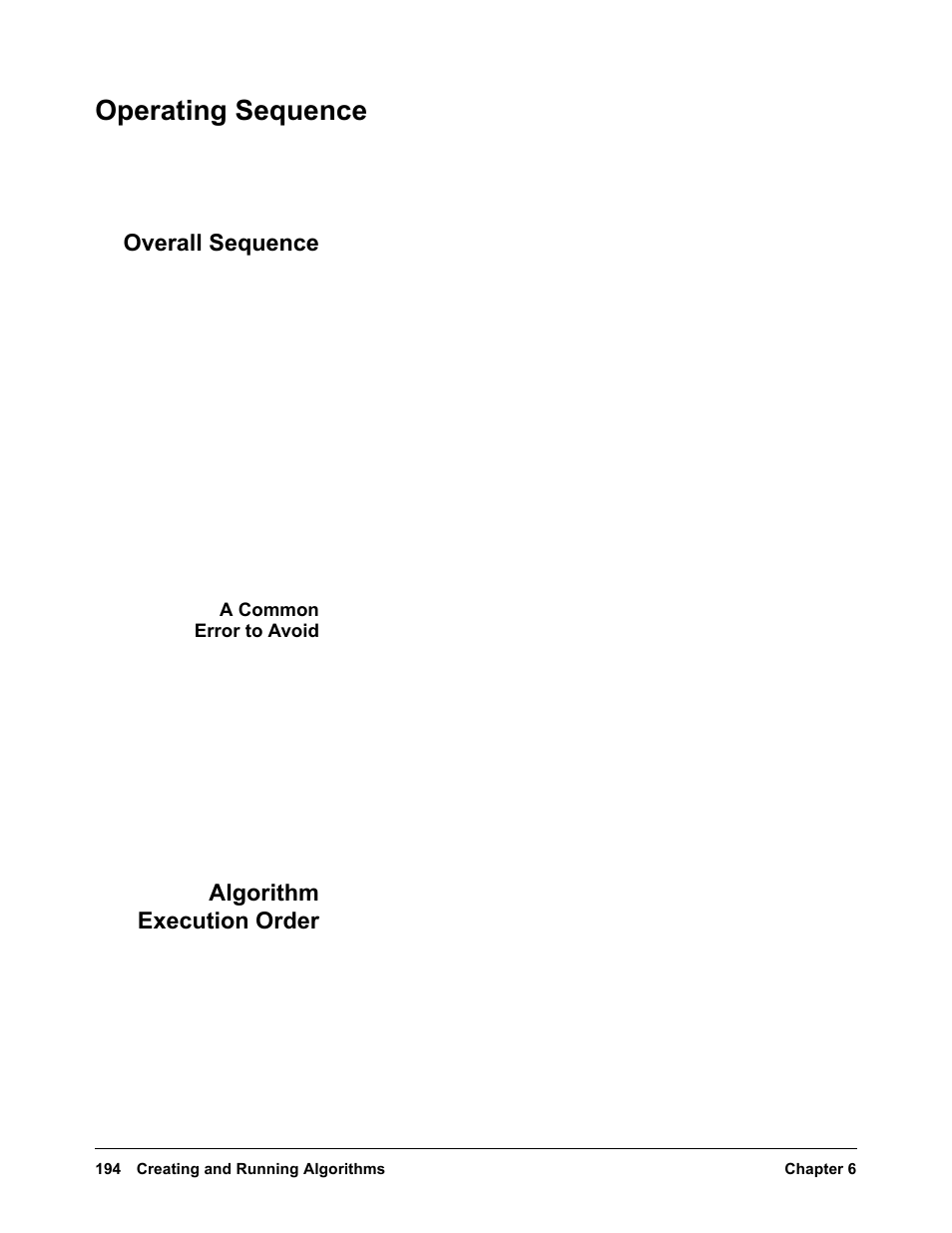 Operating Sequence

Overall Sequence

A Common Error to Avoid

Algorithm Execution Order

194 Creating and Running Algorithms Chapter 6